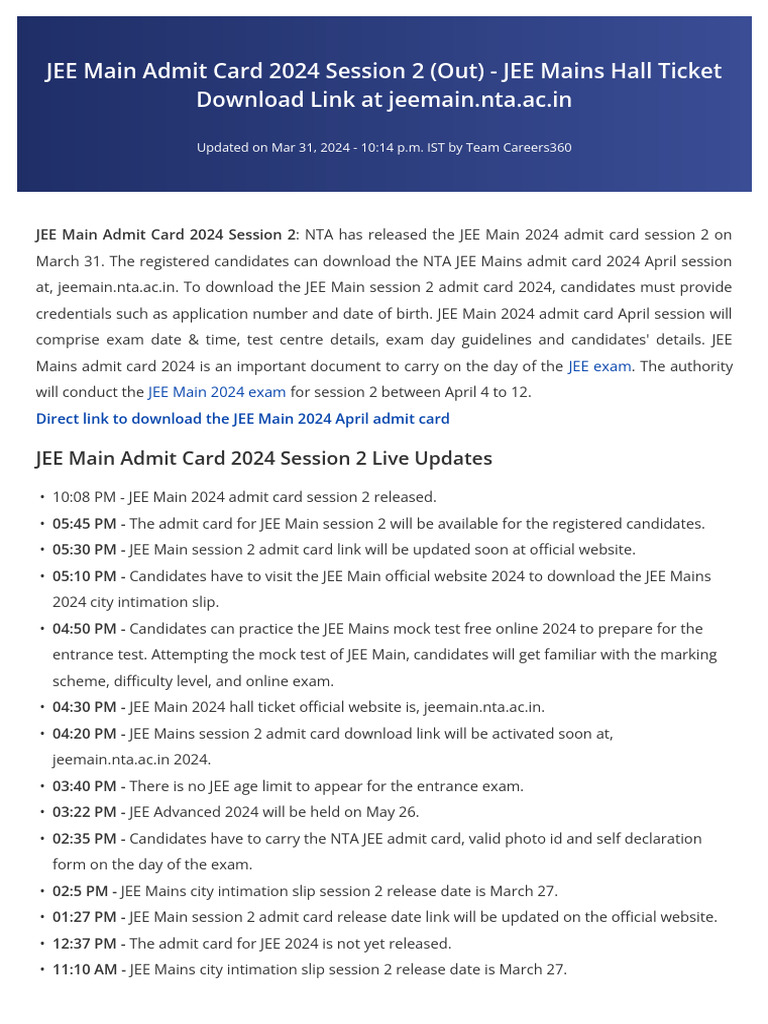 JEE Main Admit Card 2024 Session 2 (Out) - JEE Mains Hall Ticket Download Link at jeemain.nta.ac.in

Updated on Mar 31, 2024 - 10:14 p.m. IST by Team Careers360

JEE Main Admit Card 2024 Session 2: NTA has released the JEE Main 2024 admit card session 2 on March 31. The registered candidates can download the NTA JEE Mains admit card 2024 April session at, jeemain.nta.ac.in. To download the JEE Main session 2 admit card 2024, candidates must provide credentials such as application number and date of birth. JEE Main 2024 admit card April session will comprise exam date & time, test centre details, exam day guidelines and candidates' details. JEE Mains admit card 2024 is an important document to carry on the day of the JEE exam. The authority will conduct the JEE Main 2024 exam for session 2 between April 4 to 12.

Direct link to download the JEE Main 2024 April admit card

JEE Main Admit Card 2024 Session 2 Live Updates

• 10:08 PM - JEE Main 2024 admit card session 2 released.
• 05:45 PM - The admit card for JEE Main session 2 will be available for the registered candidates.
• 05:30 PM - JEE Main session 2 admit card link will be updated soon at official website.
• 05:10 PM - Candidates have to visit the JEE Main official website 2024 to download the JEE Mains 2024 city intimation slip.
• 04:50 PM - Candidates can practice the JEE Mains mock test free online 2024 to prepare for the entrance test. Attempting the mock test of JEE Main, candidates will get familiar with the marking scheme, difficulty level, and online exam.
• 04:30 PM - JEE Main 2024 hall ticket official website is, jeemain.nta.ac.in.
• 04:20 PM - JEE Mains session 2 admit card download link will be activated soon at, jeemain.nta.ac.in 2024.
• 03:40 PM - There is no JEE age limit to appear for the entrance exam.
• 03:22 PM - JEE Advanced 2024 will be held on May 26.
• 02:35 PM - Candidates have to carry the NTA JEE admit card, valid photo id and self declaration form on the day of the exam.
• 02:5 PM - JEE Mains city intimation slip session 2 release date is March 27.
• 01:27 PM - JEE Main session 2 admit card release date link will be updated on the official website.
• 12:37 PM - The admit card for JEE 2024 is not yet released.
• 11:10 AM - JEE Mains city intimation slip session 2 release date is March 27.